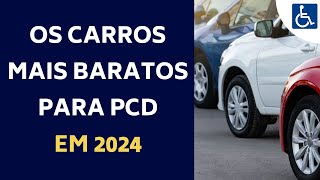 OS CARROS MAIS BARATOS PARA PCD EM 2024